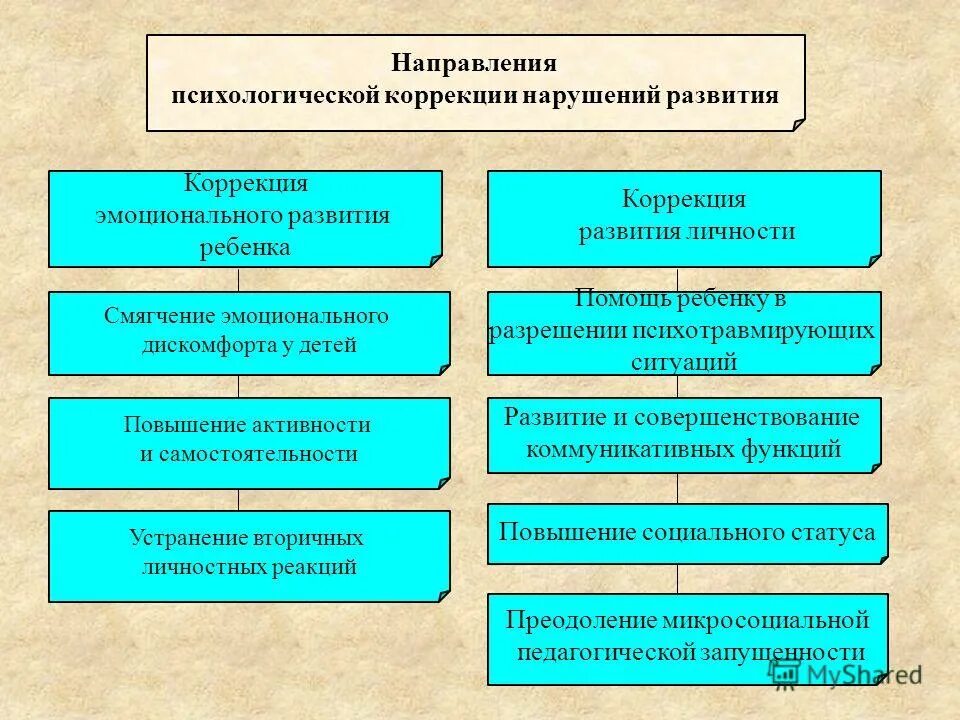 Направления психологической коррекции нарушений развития

Коррекция эмоционального развития ребенка

Смягчение эмоционального дискомфорта у детей

Повышение активности и самостоятельности

Устранение вторичных личностных реакций

Коррекция развития личности

Помощь ребенку в разрешении психотравмирующих ситуаций

Развитие и совершенствование коммуникативных функций

Повышение социального статуса

Преодоление микросоциальной педагогической запущенности

MyShared